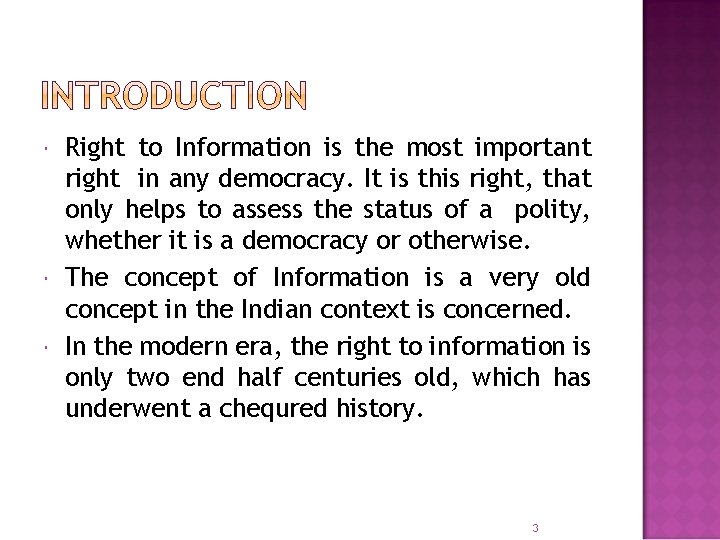 INTRODUCTION

Right to Information is the most important right in any democracy. It is this right, that only helps to assess the status of a polity, whether it is a democracy or otherwise.

The concept of Information is a very old concept in the Indian context is concerned.

In the modern era, the right to information is only two end half centuries old, which has underwent a chequred history.

3